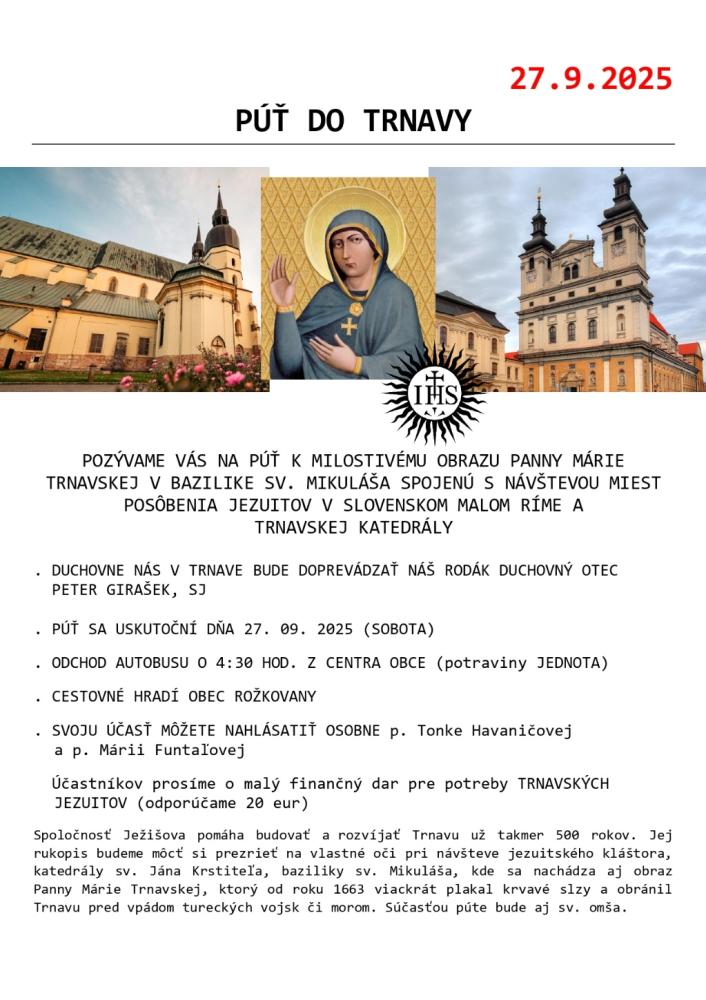 27.9.2025

PÚŤ DO TRNAVY

IHS

POZÝVAME VÁS NA PÚŤ K MILOSTIVÉMU OBRAZU PANNY MÁRIE TRNAVSKEJ V BAZILIKE SV. MIKULÁŠA SPOJENÚ S NÁVŠTEVOU MIEST POSÔBENIA JEZUITOV V SLOVENSKOM MALOM RÍME A TRNAVSKEJ KATEDRÁLY

. DUCHOVNE NÁS V TRNAVE BUDE DOPREVÁDZAŤ NÁŠ RODÁK DUCHOVNÝ OTEC PETER GIRAŠEK, SJ

. PÚŤ SA USKUTOČNÍ DŇA 27. 09. 2025 (SOBOTA)

. ODCHOD AUTOBUSU O 4:30 HOD. Z CENTRA OBCE (potraviny JEDNOTA)

. CESTOVNÉ HRADÍ OBEC ROŽKOVANY

. SVOJU ÚČASŤ MÔŽETE NAHLÁSATIŤ OSOBNE p. Tonke Havaničovej a p. Márii Funtaľovej

Účastníkov prosíme o malý finančný dar pre potreby TRNAVSKÝCH JEZUITOV (odporúčame 20 eur)

Spoločnosť Ježišova pomáha budovať a rozvíjať Trnavu už takmer 500 rokov. Jej rukopis budeme môcť si prezrieť na vlastné oči pri návšteve jezuitského kláštora, katedrály sv. Jána Krstiteľa, baziliky sv. Mikuláša, kde sa nachádza aj obraz Panny Márie Trnavskej, ktorý od roku 1663 viackrát plakal krvavé slzy a obránil Trnavu pred vpádom tureckých vojsk či morom. Súčasťou púte bude aj sv. omša.